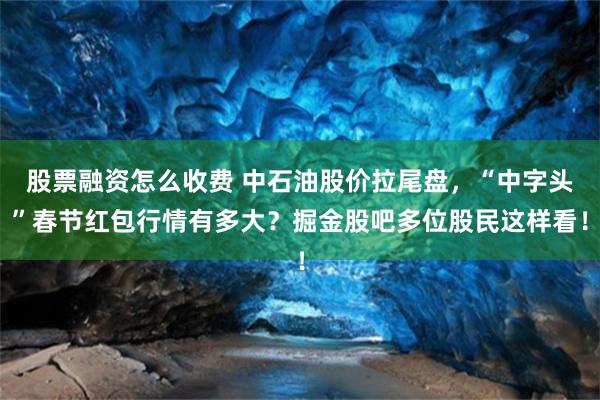 股票融资怎么收费 中石油股价拉尾盘，“中字头”春节红包行情有多大？掘金股吧多位股民这样看！！